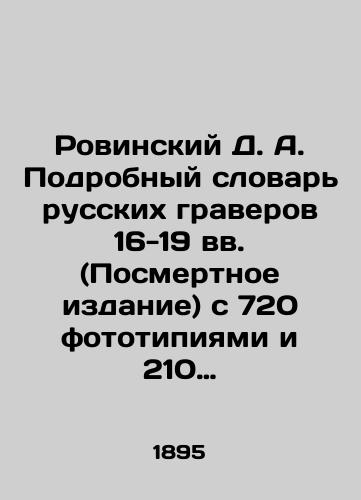 Ровинский Д. А. Подробный словарь русских граверов 16-19 вв. (Посмертное издание) с 720 фототипиями и 210…

1895